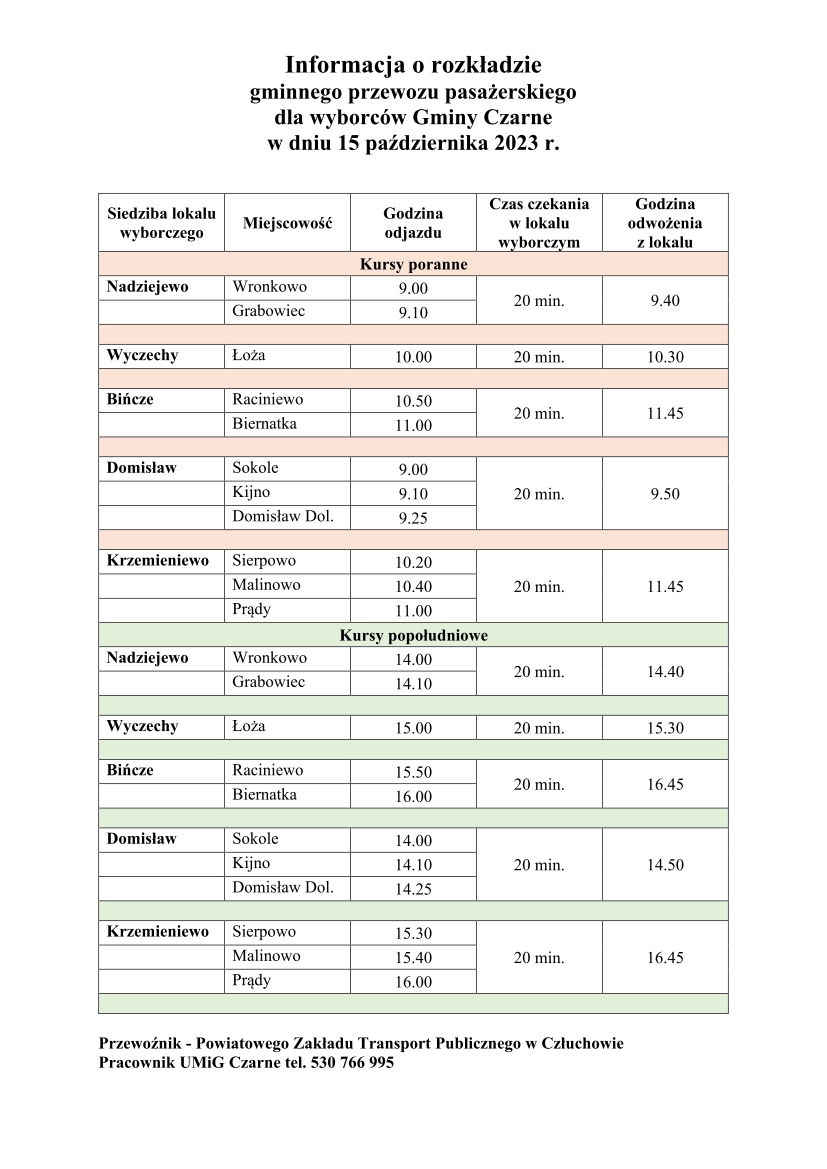 Informacja o rozkładzie
gminnego przewozu pasażerskiego
dla wyborców Gminy Czarne
w dniu 15 października 2023 r.

| Siedziba lokalu wyborczego | Miejscowość | Godzina odjazdu | Czas czekania w lokalu wyborczym | Godzina odwożenia z lokalu |
|---|---|---|---|---|
| Kursy poranne | | | | |
| Nadziejewo | Wronkowo | 9.00 | 20 min. | 9.40 |
| | Grabowiec | 9.10 | | |
| | | | | |
| Wyczechy | Łoża | 10.00 | 20 min. | 10.30 |
| | | | | |
| Bińcze | Raciniewo | 10.50 | 20 min. | 11.45 |
| | Biernatka | 11.00 | | |
| | | | | |
| Domisław | Sokole | 9.00 | 20 min. | 9.50 |
| | Kijno | 9.10 | | |
| | Domisław Dol. | 9.25 | | |
| | | | | |
| Krzemieniewo | Sierpowo | 10.20 | 20 min. | 11.45 |
| | Malinowo | 10.40 | | |
| | Prądy | 11.00 | | |
| Kursy popołudniowe | | | | |
| Nadziejewo | Wronkowo | 14.00 | 20 min. | 14.40 |
| | Grabowiec | 14.10 | | |
| | | | | |
| Wyczechy | Łoża | 15.00 | 20 min. | 15.30 |
| | | | | |
| Bińcze | Raciniewo | 15.50 | 20 min. | 16.45 |
| | Biernatka | 16.00 | | |
| | | | | |
| Domisław | Sokole | 14.00 | 20 min. | 14.50 |
| | Kijno | 14.10 | | |
| | Domisław Dol. | 14.25 | | |
| | | | | |
| Krzemieniewo | Sierpowo | 15.30 | 20 min. | 16.45 |
| | Malinowo | 15.40 | | |
| | Prądy | 16.00 | | |
| | | | | |

Przewoźnik - Powiatowego Zakładu Transport Publicznego w Człuchowie
Pracownik UMiG Czarne tel. 530 766 995